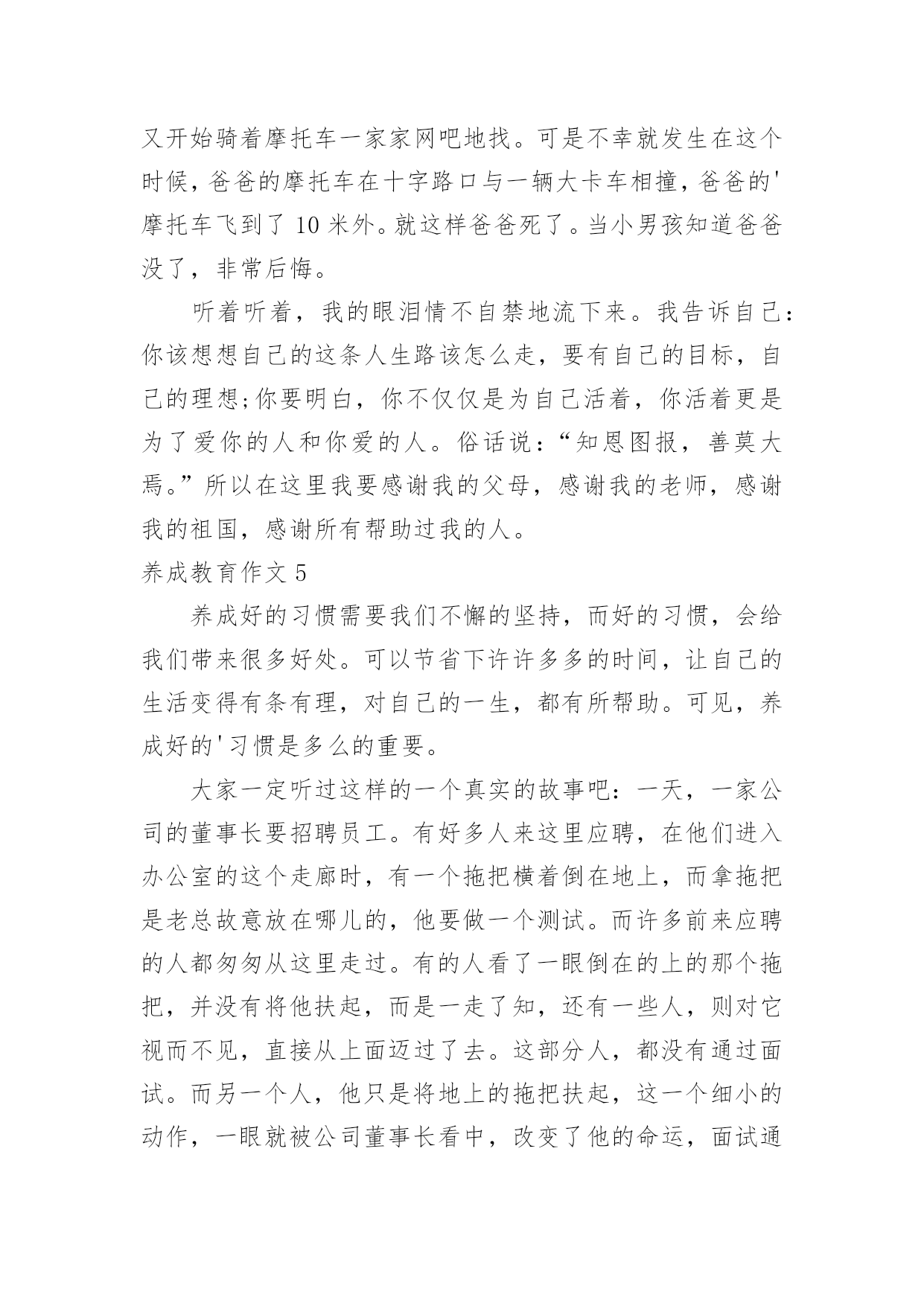 又开始骑着摩托车一家家网吧地找。可是不幸就发生在这个时候，爸爸的摩托车在十字路口与一辆大卡车相撞，爸爸的'摩托车飞到了 10 米外。就这样爸爸死了。当小男孩知道爸爸没了，非常后悔。

听着听着，我的眼泪情不自禁地流下来。我告诉自己：你该想想自己的这条人生路该怎么走，要有自己的目标，自己的理想;你要明白，你不仅仅是为自己活着，你活着更是为了爱你的人和你爱的人。俗话说：“知恩图报，善莫大焉。”所以在这里我要感谢我的父母，感谢我的老师，感谢我的祖国，感谢所有帮助过我的人。

养成教育作文 5

养成好的习惯需要我们不懈的坚持，而好的习惯，会给我们带来很多好处。可以节省下许许多多的时间，让自己的生活变得有条有理，对自己的一生，都有所帮助。可见，养成好的'习惯是多么的重要。

大家一定听过这样的一个真实的故事吧：一天，一家公司的董事长要招聘员工。有好多人来这里应聘，在他们进入办公室的这个走廊时，有一个拖把横着倒在地上，而拿拖把是老总故意放在哪儿的，他要做一个测试。而许多前来应聘的人都匆匆从这里走过。有的人看了一眼倒在的上的那个拖把，并没有将他扶起，而是一走了知，还有一些人，则对它视而不见，直接从上面迈过了去。这部分人，都没有通过面试。而另一个人，他只是将地上的拖把扶起，这一个细小的动作，一眼就被公司董事长看中，改变了他的命运，面试通